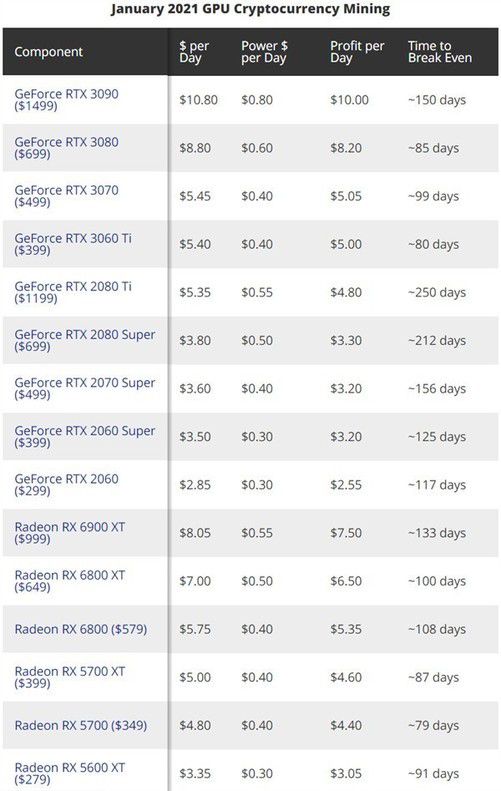 January 2021 GPU Cryptocurrency Mining

| Component | \$ per Day | Power \$ per Day | Profit per Day | Time to Break Even |
|---|---|---|---|---|
| GeForce RTX 3090 (\$1499) | \$10.80 | \$0.80 | \$10.00 | ~150 days |
| GeForce RTX 3080 (\$699) | \$8.80 | \$0.60 | \$8.20 | ~85 days |
| GeForce RTX 3070 (\$499) | \$5.45 | \$0.40 | \$5.05 | ~99 days |
| GeForce RTX 3060 Ti (\$399) | \$5.40 | \$0.40 | \$5.00 | ~80 days |
| GeForce RTX 2080 Ti (\$1199) | \$5.35 | \$0.55 | \$4.80 | ~250 days |
| GeForce RTX 2080 Super (\$699) | \$3.80 | \$0.50 | \$3.30 | ~212 days |
| GeForce RTX 2070 Super (\$499) | \$3.60 | \$0.40 | \$3.20 | ~156 days |
| GeForce RTX 2060 Super (\$399) | \$3.50 | \$0.30 | \$3.20 | ~125 days |
| GeForce RTX 2060 (\$299) | \$2.85 | \$0.30 | \$2.55 | ~117 days |
| Radeon RX 6900 XT (\$999) | \$8.05 | \$0.55 | \$7.50 | ~133 days |
| Radeon RX 6800 XT (\$649) | \$7.00 | \$0.50 | \$6.50 | ~100 days |
| Radeon RX 6800 (\$579) | \$5.75 | \$0.40 | \$5.35 | ~108 days |
| Radeon RX 5700 XT (\$399) | \$5.00 | \$0.40 | \$4.60 | ~87 days |
| Radeon RX 5700 (\$349) | \$4.80 | \$0.40 | \$4.40 | ~79 days |
| Radeon RX 5600 XT (\$279) | \$3.35 | \$0.30 | \$3.05 | ~91 days |